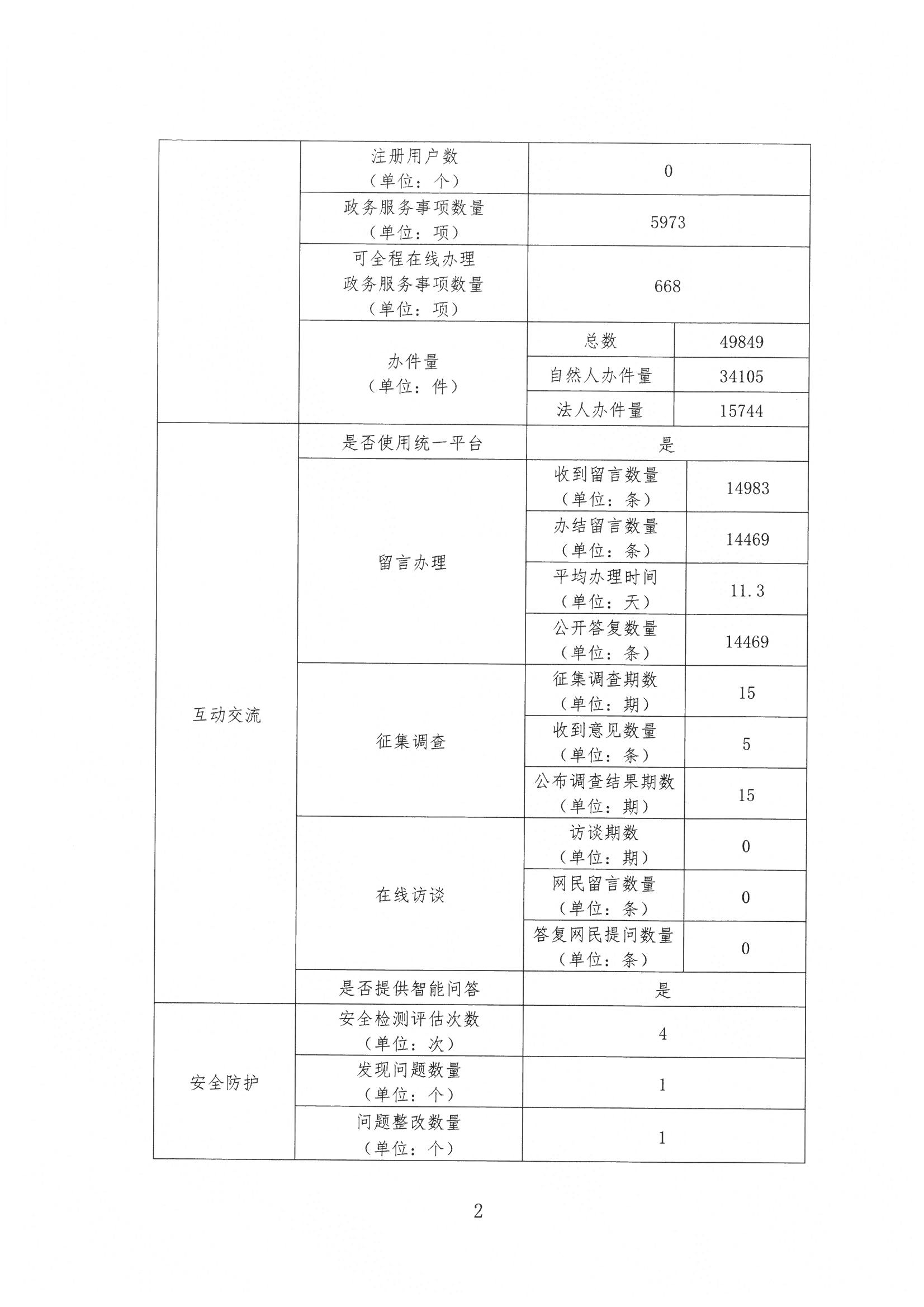 | | | | |
|---|---|---|---|
| | 注册用户数（单位：个） | 0 | |
| | 政务服务事项数量（单位：项） | 5973 | |
| | 可全程在线办理政务服务事项数量（单位：项） | 668 | |
| | 办件量（单位：件） | 总数 | 49849 |
| | | 自然人办件量 | 34105 |
| | | 法人办件量 | 15744 |
| 互动交流 | 是否使用统一平台 | 是 | |
| | 留言办理 | 收到留言数量（单位：条） | 14983 |
| | | 办结留言数量（单位：条） | 14469 |
| | | 平均办理时间（单位：天） | 11.3 |
| | | 公开答复数量（单位：条） | 14469 |
| | 征集调查 | 征集调查期数（单位：期） | 15 |
| | | 收到意见数量（单位：条） | 5 |
| | | 公布调查结果期数（单位：期） | 15 |
| | 在线访谈 | 访谈期数（单位：期） | 0 |
| | | 网民留言数量（单位：条） | 0 |
| | | 答复网民提问数量（单位：条） | 0 |
| | 是否提供智能问答 | 是 | |
| 安全防护 | 安全检测评估次数（单位：次） | 4 | |
| | 发现问题数量（单位：个） | 1 | |
| | 问题整改数量（单位：个） | 1 | |

2